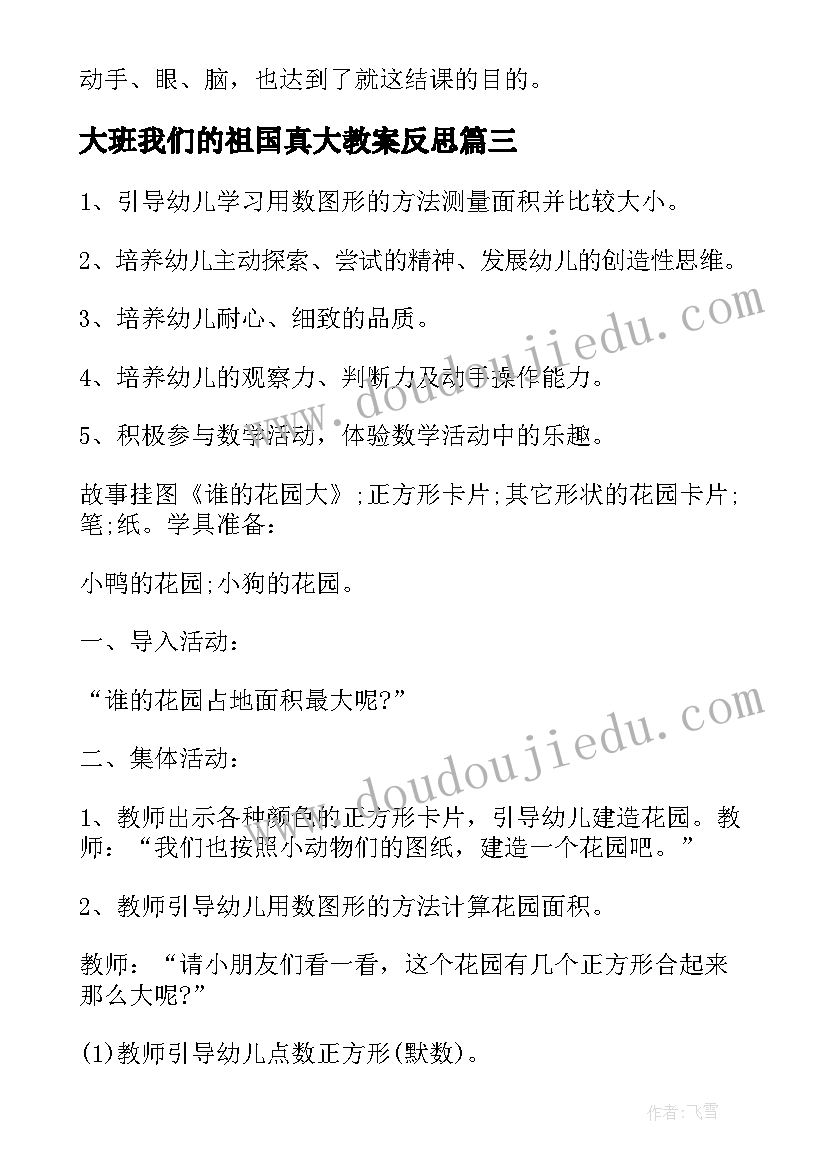 动手、眼、脑，也达到了就这结课的目的。

大班我们的祖国真大教案反思篇三

1、引导幼儿学习用数图形的方法测量面积并比较大小。

2、培养幼儿主动探索、尝试的精神、发展幼儿的创造性思维。

3、培养幼儿耐心、细致的品质。

4、培养幼儿的观察力、判断力及动手操作能力。

5、积极参与数学活动，体验数学活动中的乐趣。

故事挂图《谁的花园大》;正方形卡片;其它形状的花园卡片;笔;纸。学具准备：

小鸭的花园;小狗的花园。

一、导入活动：

“谁的花园占地面积最大呢?”

二、集体活动：

1、教师出示各种颜色的正方形卡片，引导幼儿建造花园。教师：“我们也按照小动物们的图纸，建造一个花园吧。”

2、教师引导幼儿用数图形的方法计算花园面积。

教师：“请小朋友们看一看，这个花园有几个正方形合起来那么大呢?”

(1)教师引导幼儿点数正方形(默数)。

www.doudoujiedu.com

www.doudoujiedu.com

作者：飞雪